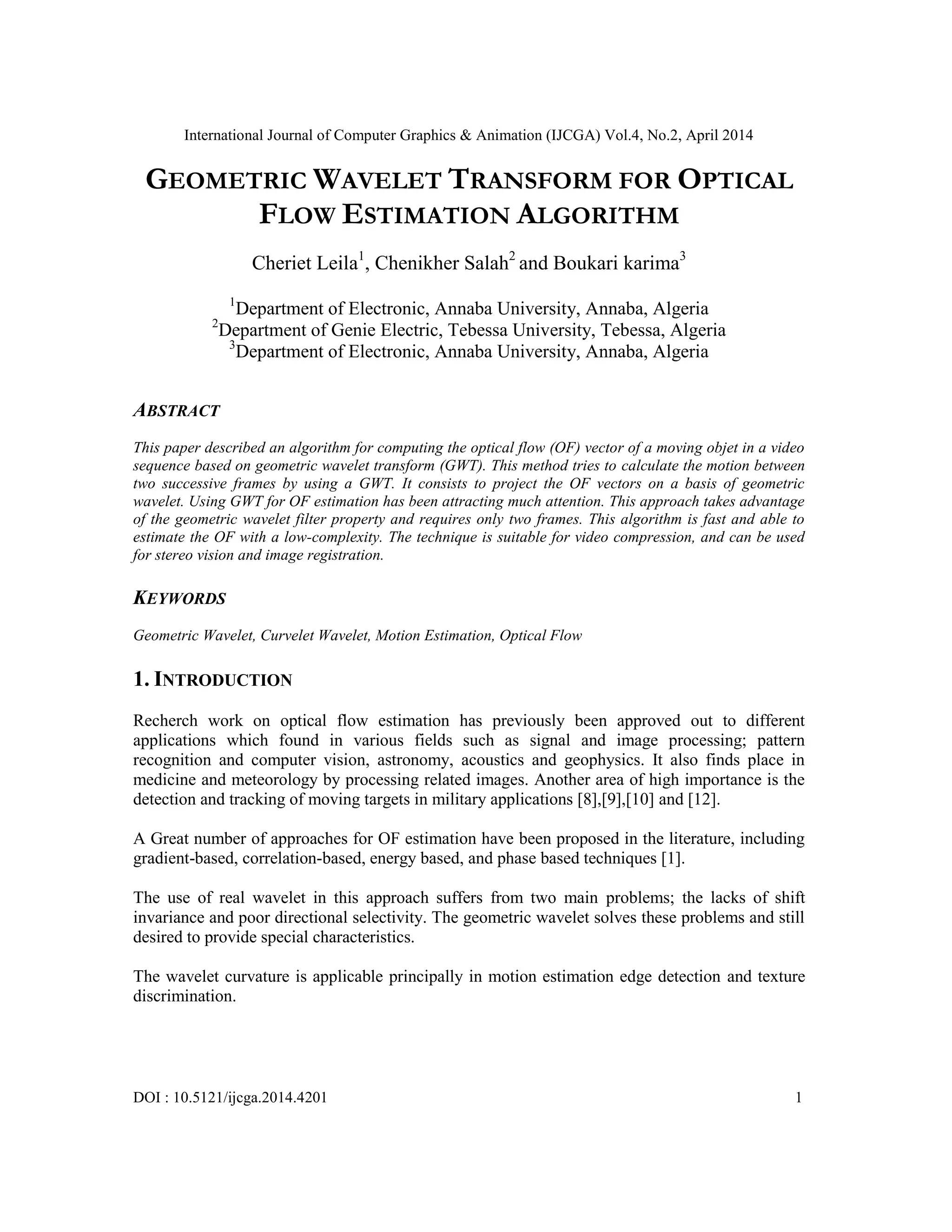 International Journal of Computer Graphics & Animation (IJCGA) Vol.4, No.2, April 2014

GEOMETRIC WAVELET TRANSFORM FOR OPTICAL FLOW ESTIMATION ALGORITHM

Cheriet Leila$^1$, Chenikher Salah$^2$ and Boukari karima$^3$

$^1$Department of Electronic, Annaba University, Annaba, Algeria
$^2$Department of Genie Electric, Tebessa University, Tebessa, Algeria
$^3$Department of Electronic, Annaba University, Annaba, Algeria

ABSTRACT

This paper described an algorithm for computing the optical flow (OF) vector of a moving objet in a video sequence based on geometric wavelet transform (GWT). This method tries to calculate the motion between two successive frames by using a GWT. It consists to project the OF vectors on a basis of geometric wavelet. Using GWT for OF estimation has been attracting much attention. This approach takes advantage of the geometric wavelet filter property and requires only two frames. This algorithm is fast and able to estimate the OF with a low-complexity. The technique is suitable for video compression, and can be used for stereo vision and image registration.

KEYWORDS

Geometric Wavelet, Curvelet Wavelet, Motion Estimation, Optical Flow

1. INTRODUCTION

Recherch work on optical flow estimation has previously been approved out to different applications which found in various fields such as signal and image processing; pattern recognition and computer vision, astronomy, acoustics and geophysics. It also finds place in medicine and meteorology by processing related images. Another area of high importance is the detection and tracking of moving targets in military applications [8],[9],[10] and [12].

A Great number of approaches for OF estimation have been proposed in the literature, including gradient-based, correlation-based, energy based, and phase based techniques [1].

The use of real wavelet in this approach suffers from two main problems; the lacks of shift invariance and poor directional selectivity. The geometric wavelet solves these problems and still desired to provide special characteristics.

The wavelet curvature is applicable principally in motion estimation edge detection and texture discrimination.

DOI : 10.5121/ijcga.2014.4201 1